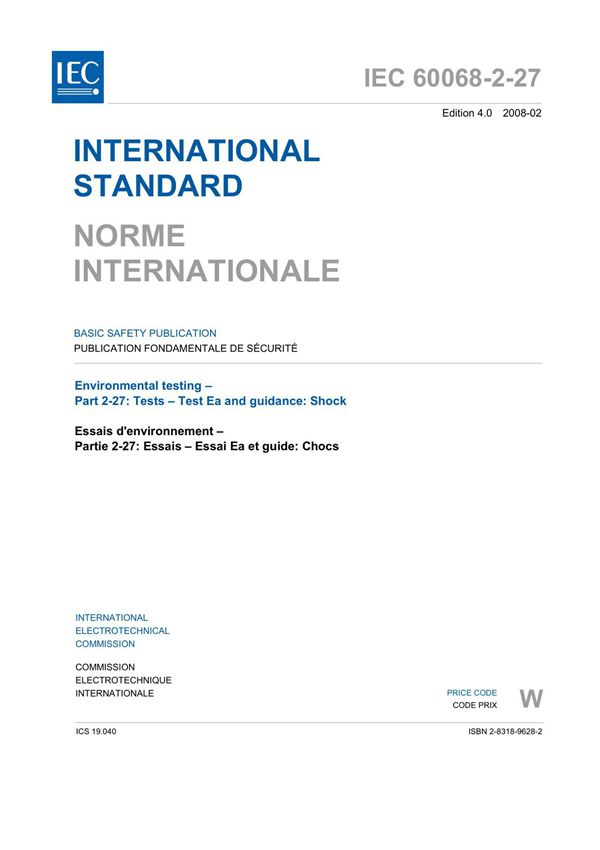 IEC

IEC 60068-2-27

Edition 4.0 2008-02

INTERNATIONAL STANDARD

NORME INTERNATIONALE

BASIC SAFETY PUBLICATION
PUBLICATION FONDAMENTALE DE SÉCURITÉ

Environmental testing –
Part 2-27: Tests – Test Ea and guidance: Shock

Essais d'environnement –
Partie 2-27: Essais – Essai Ea et guide: Chocs

INTERNATIONAL ELECTROTECHNICAL COMMISSION

COMMISSION ELECTROTECHNIQUE INTERNATIONALE

PRICE CODE
CODE PRIX W

ICS 19.040

ISBN 2-8318-9628-2